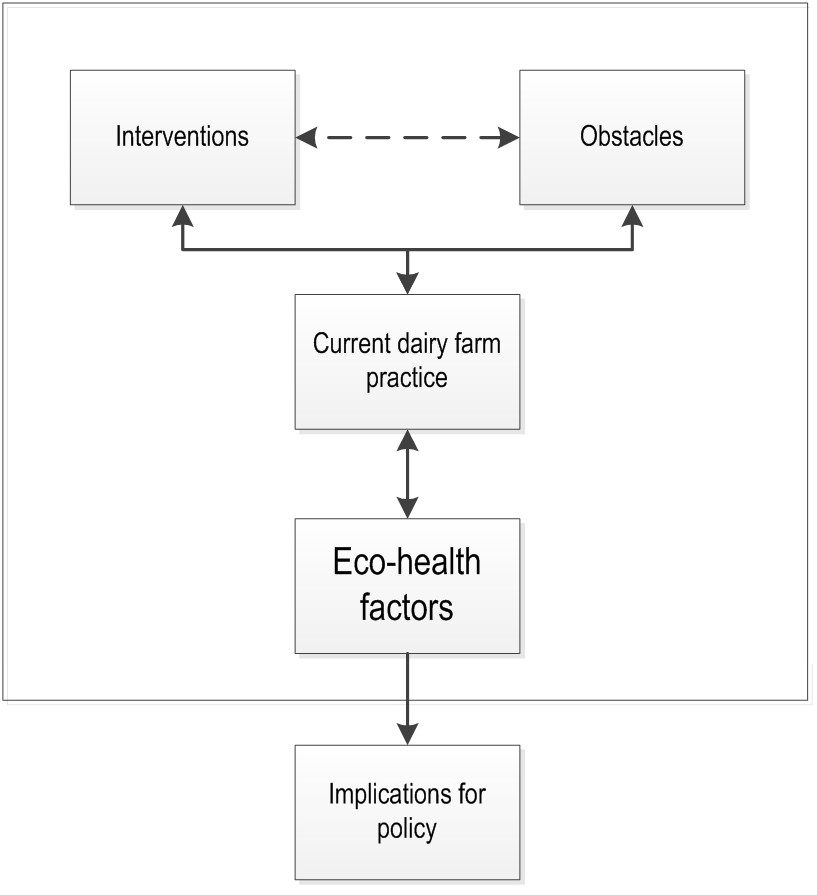 Interventions

Obstacles

Current dairy farm practice

Eco-health factors

Implications for policy